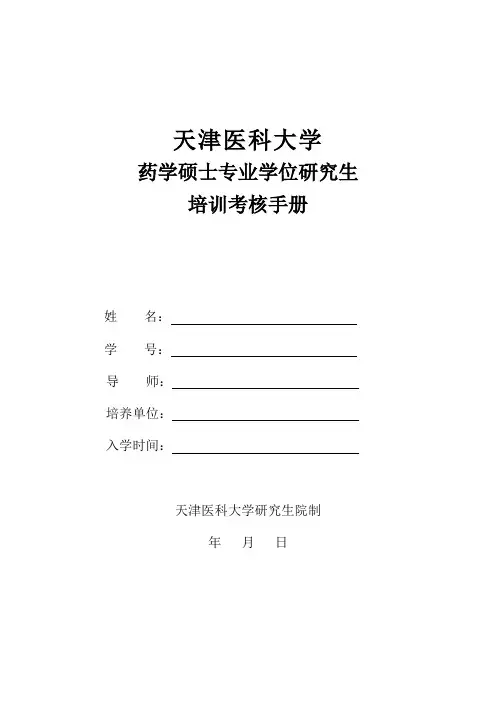 天津医科大学
药学硕士专业学位研究生
培训考核手册

姓　　名：

学　　号：

导　　师：

培养单位：

入学时间：

天津医科大学研究生院制

年　　月　　日